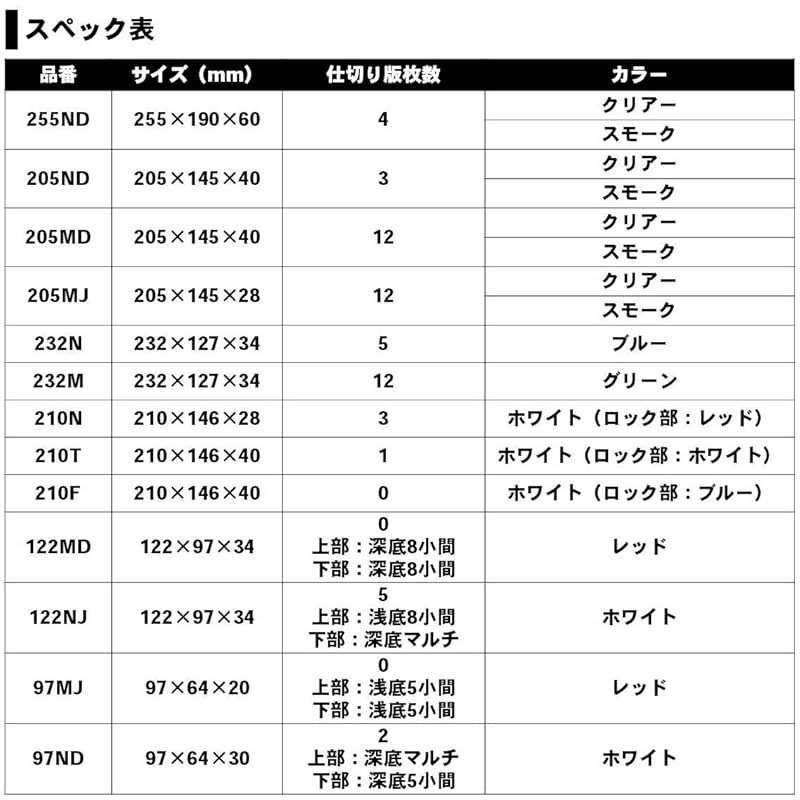 スペック表

| 品番 | サイズ（mm） | 仕切り版枚数 | カラー |
|---|---|---|---|
| 255ND | 255×190×60 | 4 | クリアー |
| | | | スモーク |
| 205ND | 205×145×40 | 3 | クリアー |
| | | | スモーク |
| 205MD | 205×145×40 | 12 | クリアー |
| | | | スモーク |
| 205MJ | 205×145×28 | 12 | クリアー |
| | | | スモーク |
| 232N | 232×127×34 | 5 | ブルー |
| 232M | 232×127×34 | 12 | グリーン |
| 210N | 210×146×28 | 3 | ホワイト（ロック部：レッド） |
| 210T | 210×146×40 | 1 | ホワイト（ロック部：ホワイト） |
| 210F | 210×146×40 | 0 | ホワイト（ロック部：ブルー） |
| 122MD | 122×97×34 | 0 上部：深底8小間 下部：深底8小間 | レッド |
| 122NJ | 122×97×34 | 5 上部：浅底8小間 下部：深底マルチ | ホワイト |
| 97MJ | 97×64×20 | 0 上部：浅底5小間 下部：浅底5小間 | レッド |
| 97ND | 97×64×30 | 2 上部：深底マルチ 下部：深底5小間 | ホワイト |